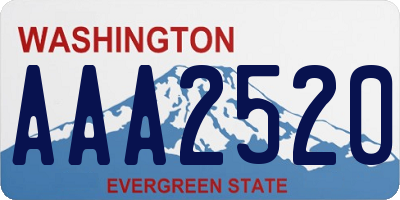 WASHINGTON
AAA2520
EVERGREEN STATE